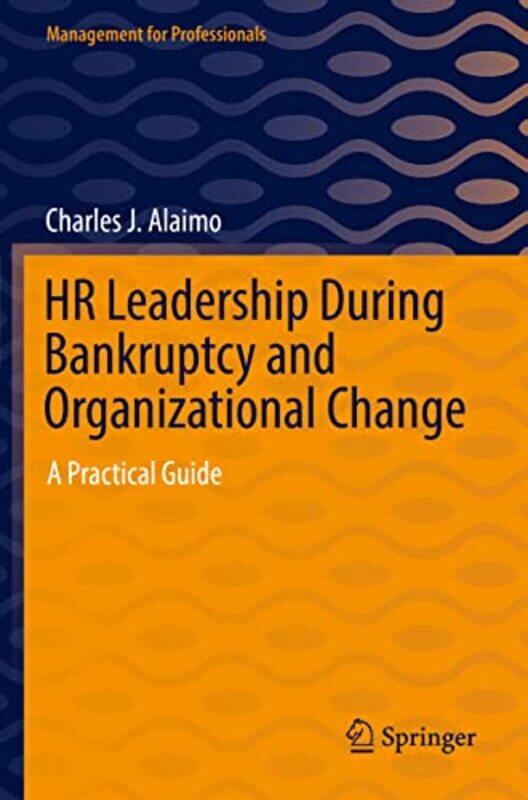 Management for Professionals

Charles J. Alaimo

HR Leadership During Bankruptcy and Organizational Change

A Practical Guide

Springer